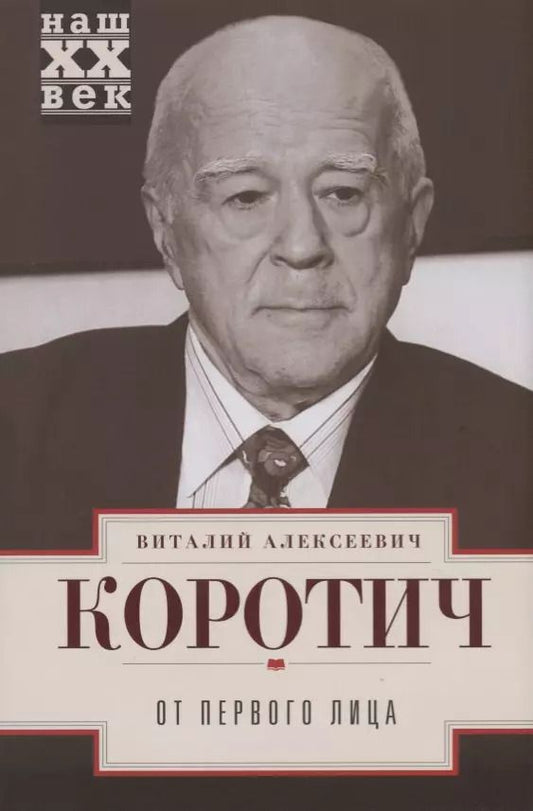 наш
XX
век

ВИТАЛИЙ АЛЕКСЕЕВИЧ
КОРОТИЧ
ОТ ПЕРВОГО ЛИЦА